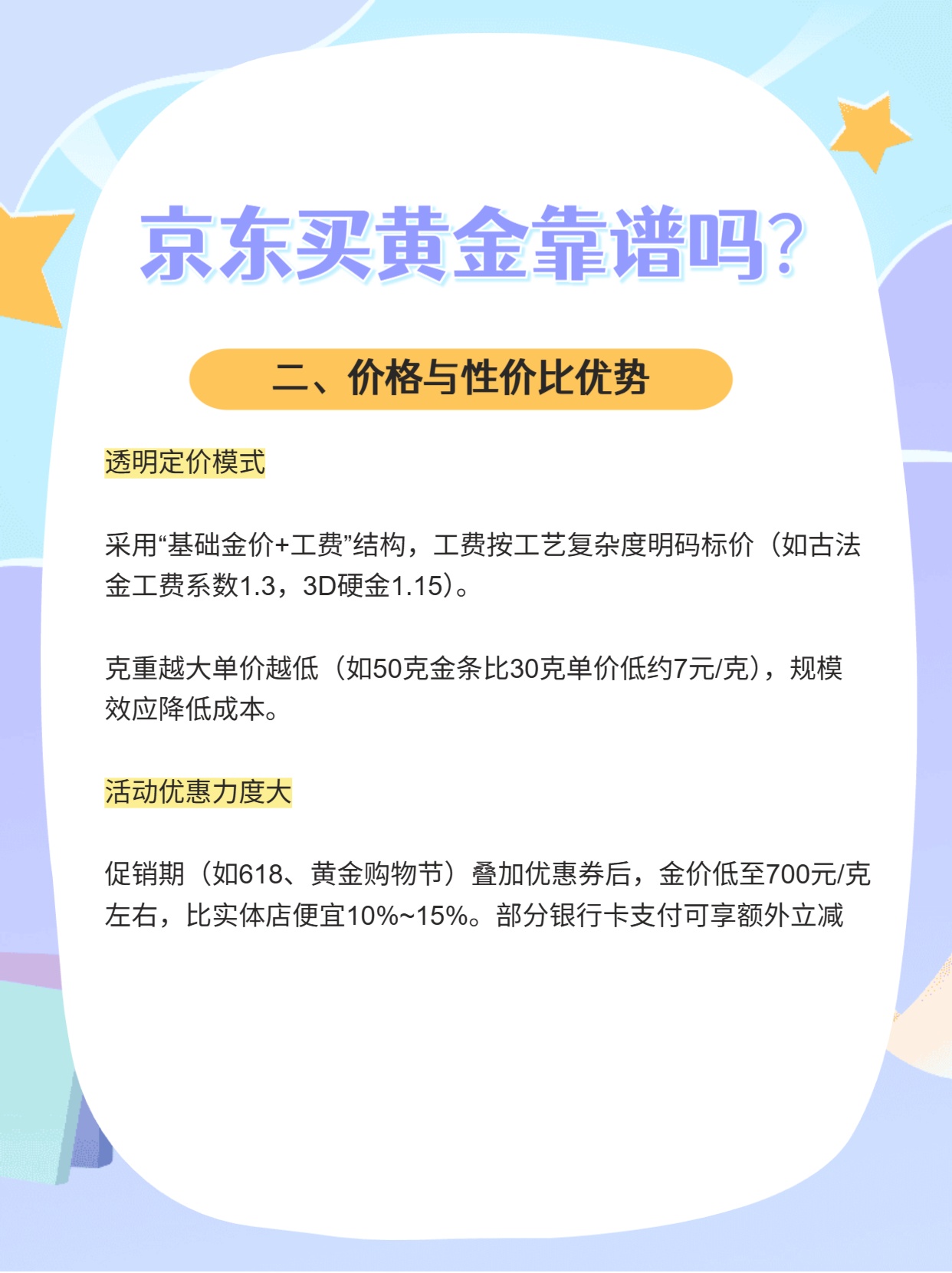 京东买黄金靠谱吗?

二、价格与性价比优势

透明定价模式

采用“基础金价+工费”结构，工费按工艺复杂度明码标价（如古法金工费系数1.3，3D硬金1.15）。

克重越大单价越低（如50克金条比30克单价低约7元/克），规模效应降低成本。

活动优惠力度大

促销期（如618、黄金购物节）叠加优惠券后，金价低至700元/克左右，比实体店便宜10%~15%。部分银行卡支付可享额外立减